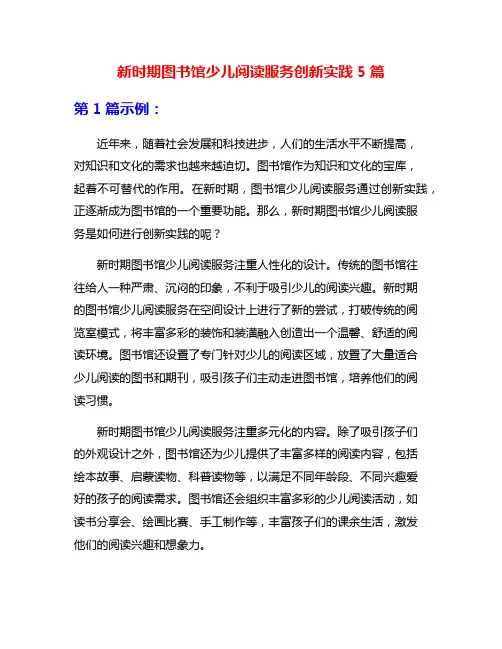 新时期图书馆少儿阅读服务创新实践 5 篇

第 1 篇示例：

近年来，随着社会发展和科技进步，人们的生活水平不断提高，对知识和文化的需求也越来越迫切。图书馆作为知识和文化的宝库，起着不可替代的作用。在新时期，图书馆少儿阅读服务通过创新实践，正逐渐成为图书馆的一个重要功能。那么，新时期图书馆少儿阅读服务是如何进行创新实践的呢？

新时期图书馆少儿阅读服务注重人性化的设计。传统的图书馆往往给人一种严肃、沉闷的印象，不利于吸引少儿的阅读兴趣。新时期的图书馆少儿阅读服务在空间设计上进行了新的尝试，打破传统的阅览室模式，将丰富多彩的装饰和装潢融入创造出一个温馨、舒适的阅读环境。图书馆还设置了专门针对少儿的阅读区域，放置了大量适合少儿阅读的图书和期刊，吸引孩子们主动走进图书馆，培养他们的阅读习惯。

新时期图书馆少儿阅读服务注重多元化的内容。除了吸引孩子们的外观设计之外，图书馆还为少儿提供了丰富多样的阅读内容，包括绘本故事、启蒙读物、科普读物等，以满足不同年龄段、不同兴趣爱好的孩子的阅读需求。图书馆还会组织丰富多彩的少儿阅读活动，如读书分享会、绘画比赛、手工制作等，丰富孩子们的课余生活，激发他们的阅读兴趣和想象力。